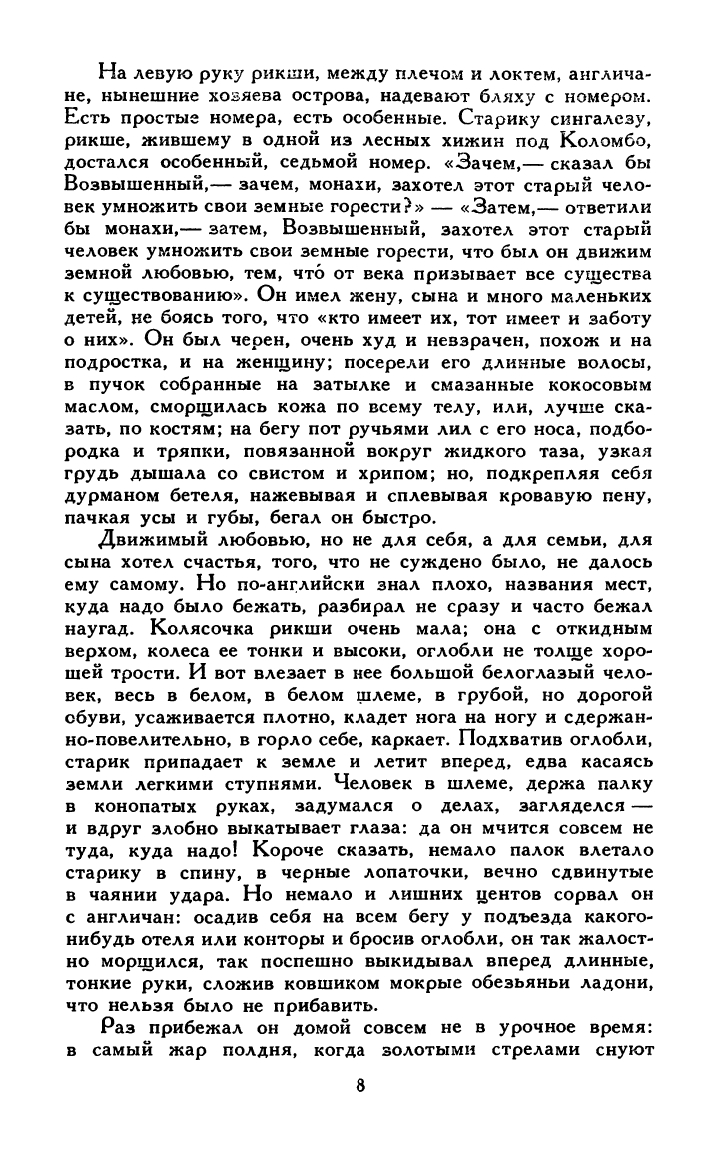 На левую руку рикши, между плечом и локтем, англичане, нынешние хозяева острова, надевают бляху с номером. Есть простые номера, есть особенные. Старику сингалезу, рикше, жившему в одной из лесных хижин под Коломбо, достался особенный, седьмой номер. «Зачем,— сказал бы Возвышенный,— зачем, монахи, захотел этот старый человек умножить свои земные горести?» — «Затем,— ответили бы монахи,— затем, Возвышенный, захотел этот старый человек умножить свои земные горести, что был он движим земной любовью, тем, что́ от века призывает все существа к существованию». Он имел жену, сына и много маленьких детей, не боясь того, что «кто имеет их, тот имеет и заботу о них». Он был черен, очень худ и невзрачен, похож и на подростка, и на женщину; посерели его длинные волосы, в пучок собранные на затылке и смазанные кокосовым маслом, сморщилась кожа по всему телу, или, лучше сказать, по костям; на бегу пот ручьями лил с его носа, подбородка и тряпки, повязанной вокруг жидкого таза, узкая грудь дышала со свистом и хрипом; но, подкрепляя себя дурманом бетеля, нажевывая и сплевывая кровавую пену, пачкая усы и губы, бегал он быстро.

Движимый любовью, но не для себя, а для семьи, для сына хотел счастья, того, что не суждено было, не далось ему самому. Но по-английски знал плохо, названия мест, куда надо было бежать, разбирал не сразу и часто бежал наугад. Колясочка рикши очень мала; она с откидным верхом, колеса ее тонки и высоки, оглобли не толще хорошей трости. И вот влезает в нее большой белоглазый человек, весь в белом, в белом шлеме, в грубой, но дорогой обуви, усаживается плотно, кладет нога на ногу и сдержанно-повелительно, в горло себе, каркает. Подхватив оглобли, старик припадает к земле и летит вперед, едва касаясь земли легкими ступнями. Человек в шлеме, держа палку в конопатых руках, задумался о делах, загляделся — и вдруг злобно выкатывает глаза: да он мчится совсем не туда, куда надо! Короче сказать, немало палок влетало старику в спину, в черные лопаточки, вечно сдвинутые в чаянии удара. Но немало и лишних центов сорвал он с англичан: осадив себя на всем бегу у подъезда какого-нибудь отеля или конторы и бросив оглобли, он так жалостно морщился, так поспешно выкидывал вперед длинные, тонкие руки, сложив ковшиком мокрые обезьяньи ладони, что нельзя было не прибавить.

Раз прибежал он домой совсем не в урочное время: в самый жар полдня, когда золотыми стрелами снуют

8